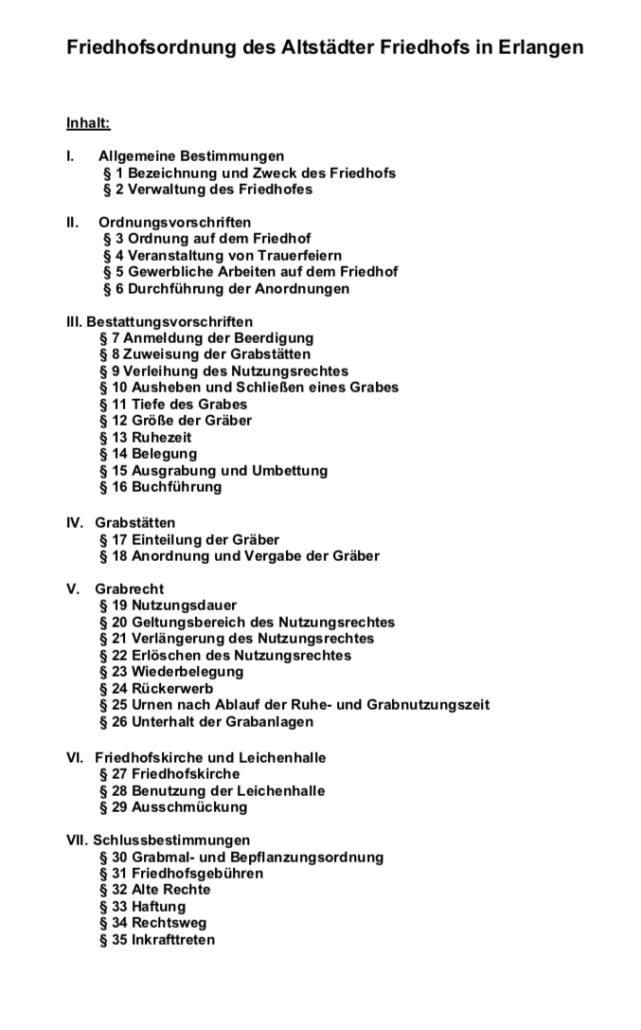 Friedhofsordnung des Altstädter Friedhofs in Erlangen

Inhalt:

I. Allgemeine Bestimmungen
§ 1 Bezeichnung und Zweck des Friedhofs
§ 2 Verwaltung des Friedhofes

II. Ordnungsvorschriften
§ 3 Ordnung auf dem Friedhof
§ 4 Veranstaltung von Trauerfeiern
§ 5 Gewerbliche Arbeiten auf dem Friedhof
§ 6 Durchführung der Anordnungen

III. Bestattungsvorschriften
§ 7 Anmeldung der Beerdigung
§ 8 Zuweisung der Grabstätten
§ 9 Verleihung des Nutzungsrechtes
§ 10 Ausheben und Schließen eines Grabes
§ 11 Tiefe des Grabes
§ 12 Größe der Gräber
§ 13 Ruhezeit
§ 14 Belegung
§ 15 Ausgrabung und Umbettung
§ 16 Buchführung

IV. Grabstätten
§ 17 Einteilung der Gräber
§ 18 Anordnung und Vergabe der Gräber

V. Grabrecht
§ 19 Nutzungsdauer
§ 20 Geltungsbereich des Nutzungsrechtes
§ 21 Verlängerung des Nutzungsrechtes
§ 22 Erlöschen des Nutzungsrechtes
§ 23 Wiederbelegung
§ 24 Rückerwerb
§ 25 Urnen nach Ablauf der Ruhe- und Grabnutzungszeit
§ 26 Unterhalt der Grabanlagen

VI. Friedhofskirche und Leichenhalle
§ 27 Friedhofskirche
§ 28 Benutzung der Leichenhalle
§ 29 Ausschmückung

VII. Schlussbestimmungen
§ 30 Grabmal- und Bepflanzungsordnung
§ 31 Friedhofsgebühren
§ 32 Alte Rechte
§ 33 Haftung
§ 34 Rechtsweg
§ 35 Inkrafttreten